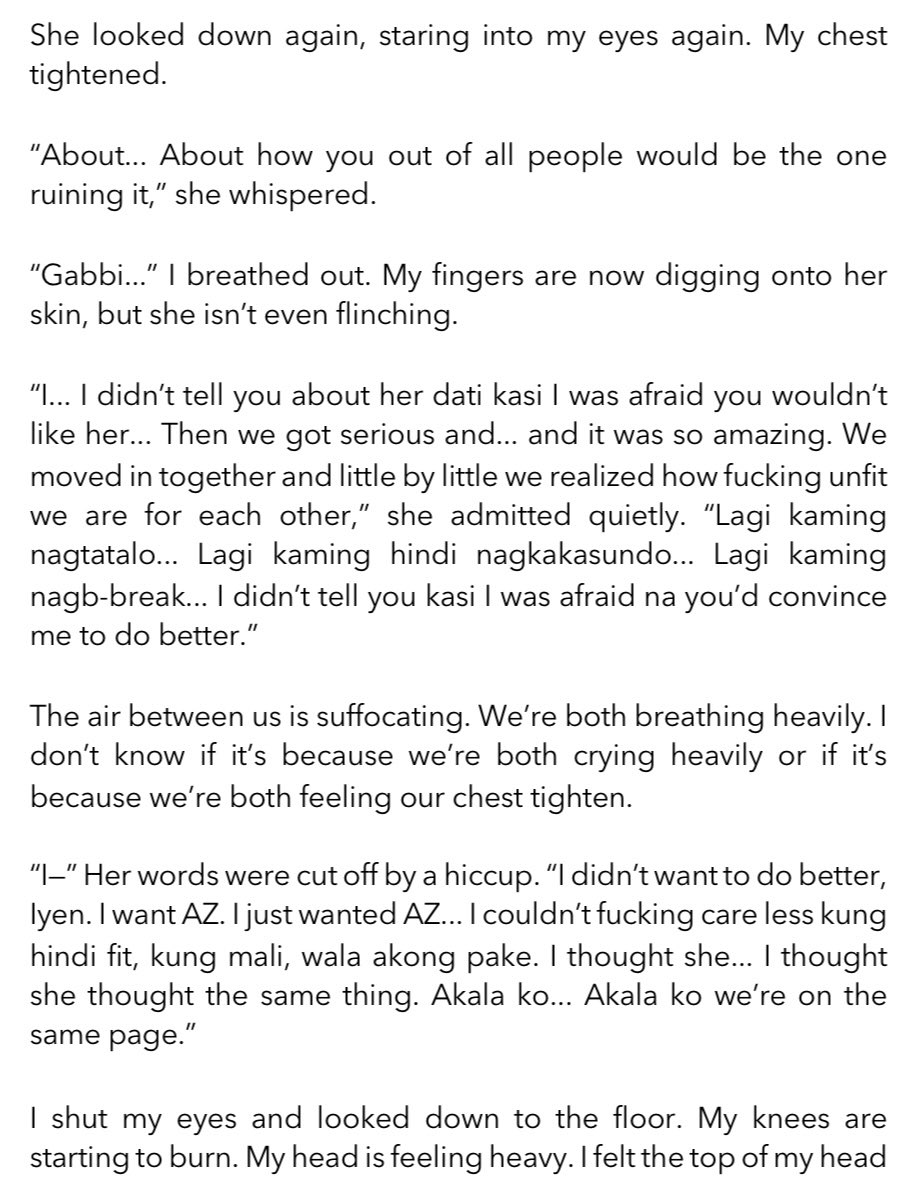 She looked down again, staring into my eyes again. My chest tightened.

"About... About how you out of all people would be the one ruining it," she whispered.

"Gabbi..." I breathed out. My fingers are now digging onto her skin, but she isn't even flinching.

"I... I didn't tell you about her dati kasi I was afraid you wouldn't like her... Then we got serious and... and it was so amazing. We moved in together and little by little we realized how fucking unfit we are for each other," she admitted quietly. "Lagi kaming nagtatalo... Lagi kaming hindi nagkakasundo... Lagi kaming nagb-break... I didn't tell you kasi I was afraid na you'd convince me to do better."

The air between us is suffocating. We're both breathing heavily. I don't know if it's because we're both crying heavily or if it's because we're both feeling our chest tighten.

"I—" Her words were cut off by a hiccup. "I didn't want to do better, Iyen. I want AZ. I just wanted AZ... I couldn't fucking care less kung hindi fit, kung mali, wala akong pake. I thought she... I thought she thought the same thing. Akala ko... Akala ko we're on the same page."

I shut my eyes and looked down to the floor. My knees are starting to burn. My head is feeling heavy. I felt the top of my head